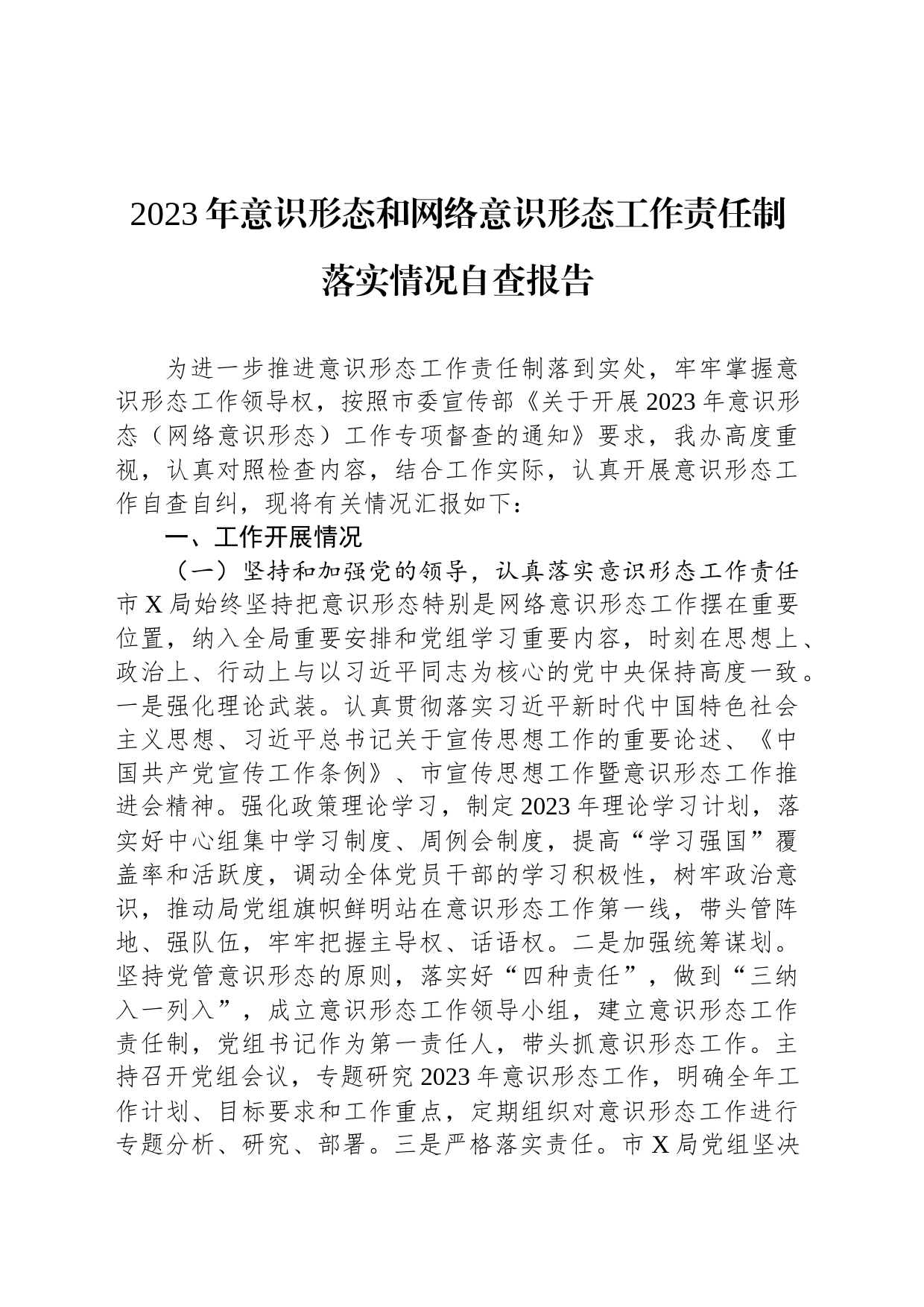 2023年意识形态和网络意识形态工作责任制落实情况自查报告

为进一步推进意识形态工作责任制落到实处，牢牢掌握意识形态工作领导权，按照市委宣传部《关于开展2023年意识形态（网络意识形态）工作专项督查的通知》要求，我办高度重视，认真对照检查内容，结合工作实际，认真开展意识形态工作自查自纠，现将有关情况汇报如下：

一、工作开展情况

（一）坚持和加强党的领导，认真落实意识形态工作责任

市X局始终坚持把意识形态特别是网络意识形态工作摆在重要位置，纳入全局重要安排和党组学习重要内容，时刻在思想上、政治上、行动上与以习近平同志为核心的党中央保持高度一致。一是强化理论武装。认真贯彻落实习近平新时代中国特色社会主义思想、习近平总书记关于宣传思想工作的重要论述、《中国共产党宣传工作条例》、市宣传思想工作暨意识形态工作推进会精神。强化政策理论学习，制定2023年理论学习计划，落实好中心组集中学习制度、周例会制度，提高“学习强国”覆盖率和活跃度，调动全体党员干部的学习积极性，树牢政治意识，推动局党组旗帜鲜明站在意识形态工作第一线，带头管阵地、强队伍，牢牢把握主导权、话语权。二是加强统筹谋划。坚持党管意识形态的原则，落实好“四种责任”，做到“三纳入一列入”，成立意识形态工作领导小组，建立意识形态工作责任制，党组书记作为第一责任人，带头抓意识形态工作。主持召开党组会议，专题研究2023年意识形态工作，明确全年工作计划、目标要求和工作重点，定期组织对意识形态工作进行专题分析、研究、部署。三是严格落实责任。市X局党组坚决